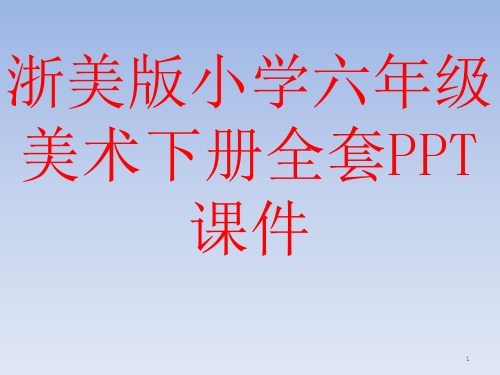 浙美版小学六年级美术下册全套PPT课件

1